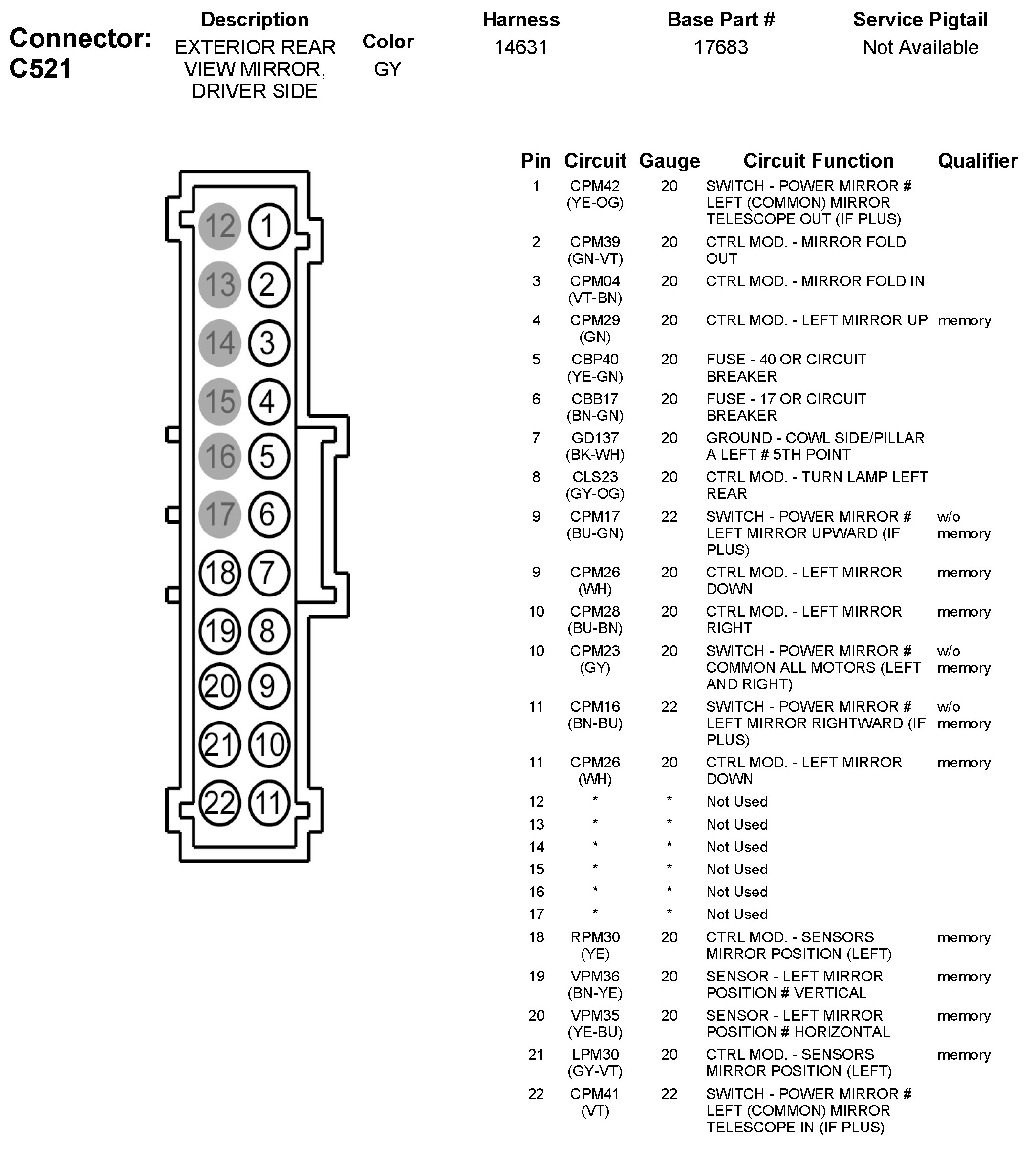 Connector: C521

| Description | Color | Harness | Base Part # | Service Pigtail |
|---|---|---|---|---|
| EXTERIOR REAR VIEW MIRROR, DRIVER SIDE | GY | 14631 | 17683 | Not Available |

12 1
13 2
14 3
15 4
16 5
17 6
18 7
19 8
20 9
21 10
22 11

| Pin | Circuit | Gauge | Circuit Function | Qualifier |
|---|---|---|---|---|
| 1 | CPM42 (YE-OG) | 20 | SWITCH - POWER MIRROR # LEFT (COMMON) MIRROR TELESCOPE OUT (IF PLUS) | |
| 2 | CPM39 (GN-VT) | 20 | CTRL MOD. - MIRROR FOLD OUT | |
| 3 | CPM04 (VT-BN) | 20 | CTRL MOD. - MIRROR FOLD IN | |
| 4 | CPM29 (GN) | 20 | CTRL MOD. - LEFT MIRROR UP | memory |
| 5 | CBP40 (YE-GN) | 20 | FUSE - 40 OR CIRCUIT BREAKER | |
| 6 | CBB17 (BN-GN) | 20 | FUSE - 17 OR CIRCUIT BREAKER | |
| 7 | GD137 (BK-WH) | 20 | GROUND - COWL SIDE/PILLAR A LEFT # 5TH POINT | |
| 8 | CLS23 (GY-OG) | 20 | CTRL MOD. - TURN LAMP LEFT REAR | |
| 9 | CPM17 (BU-GN) | 22 | SWITCH - POWER MIRROR # LEFT MIRROR UPWARD (IF PLUS) | w/o memory |
| 9 | CPM26 (WH) | 20 | CTRL MOD. - LEFT MIRROR DOWN | memory |
| 10 | CPM28 (BU-BN) | 20 | CTRL MOD. - LEFT MIRROR RIGHT | memory |
| 10 | CPM23 (GY) | 20 | SWITCH - POWER MIRROR # COMMON ALL MOTORS (LEFT AND RIGHT) | w/o memory |
| 11 | CPM16 (BN-BU) | 22 | SWITCH - POWER MIRROR # LEFT MIRROR RIGHTWARD (IF PLUS) | w/o memory |
| 11 | CPM26 (WH) | 20 | CTRL MOD. - LEFT MIRROR DOWN | memory |
| 12 | * | * | Not Used | |
| 13 | * | * | Not Used | |
| 14 | * | * | Not Used | |
| 15 | * | * | Not Used | |
| 16 | * | * | Not Used | |
| 17 | * | * | Not Used | |
| 18 | RPM30 (YE) | 20 | CTRL MOD. - SENSORS MIRROR POSITION (LEFT) | memory |
| 19 | VPM36 (BN-YE) | 20 | SENSOR - LEFT MIRROR POSITION # VERTICAL | memory |
| 20 | VPM35 (YE-BU) | 20 | SENSOR - LEFT MIRROR POSITION # HORIZONTAL | memory |
| 21 | LPM30 (GY-VT) | 20 | CTRL MOD. - SENSORS MIRROR POSITION (LEFT) | memory |
| 22 | CPM41 (VT) | 22 | SWITCH - POWER MIRROR # LEFT (COMMON) MIRROR TELESCOPE IN (IF PLUS) | |